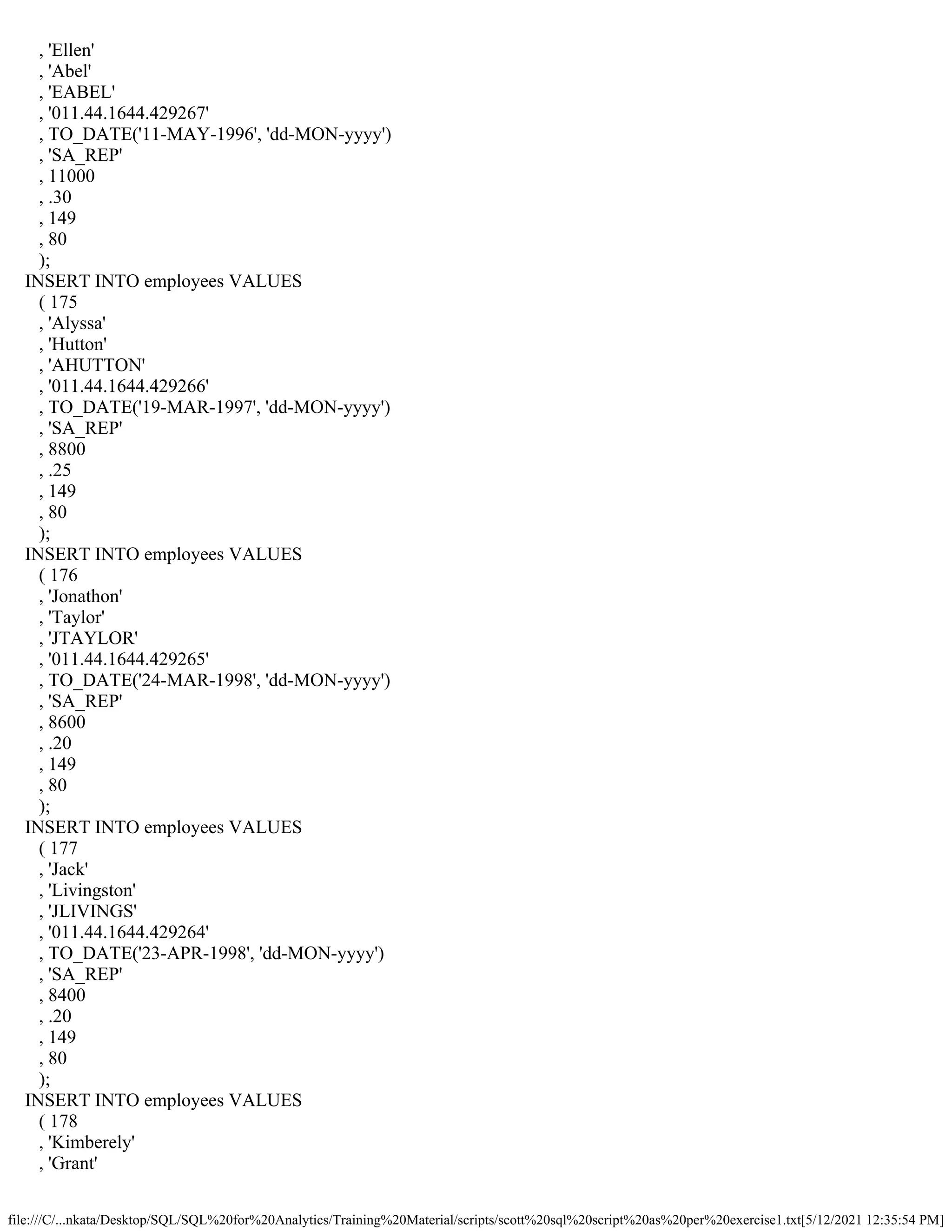 , 'Ellen'
, 'Abel'
, 'EABEL'
, '011.44.1644.429267'
, TO_DATE('11-MAY-1996', 'dd-MON-yyyy')
, 'SA_REP'
, 11000
, .30
, 149
, 80
);
INSERT INTO employees VALUES
( 175
, 'Alyssa'
, 'Hutton'
, 'AHUTTON'
, '011.44.1644.429266'
, TO_DATE('19-MAR-1997', 'dd-MON-yyyy')
, 'SA_REP'
, 8800
, .25
, 149
, 80
);
INSERT INTO employees VALUES
( 176
, 'Jonathon'
, 'Taylor'
, 'JTAYLOR'
, '011.44.1644.429265'
, TO_DATE('24-MAR-1998', 'dd-MON-yyyy')
, 'SA_REP'
, 8600
, .20
, 149
, 80
);
INSERT INTO employees VALUES
( 177
, 'Jack'
, 'Livingston'
, 'JLIVINGS'
, '011.44.1644.429264'
, TO_DATE('23-APR-1998', 'dd-MON-yyyy')
, 'SA_REP'
, 8400
, .20
, 149
, 80
);
INSERT INTO employees VALUES
( 178
, 'Kimberely'
, 'Grant'

file:///C/...nkata/Desktop/SQL/SQL%20for%20Analytics/Training%20Material/scripts/scott%20sql%20script%20as%20per%20exercise1.txt[5/12/2021 12:35:54 PM]